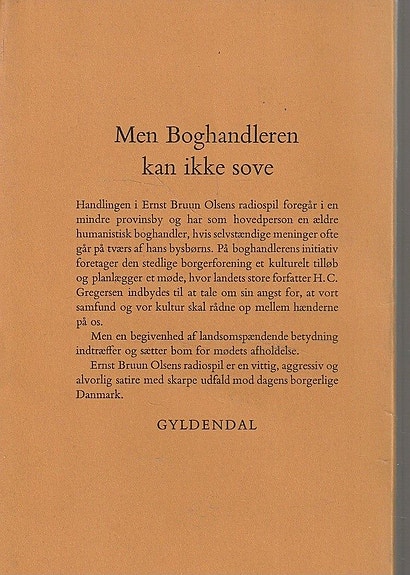 Men Boghandleren
kan ikke sove

Handlingen i Ernst Bruun Olsens radiospil foregår i en mindre provinsby og har som hovedperson en ældre humanistisk boghandler, hvis selvstændige meninger ofte går på tværs af hans bysbørns. På boghandlerens initiativ foretager den stedlige borgerforening et kulturelt tilløb og planlægger et møde, hvor landets store forfatter H. C. Gregersen indbydes til at tale om sin angst for, at vort samfund og vor kultur skal rådne op mellem hænderne på os.

Men en begivenhed af landsomspændende betydning indtræffer og sætter bom for mødets afholdelse.

Ernst Bruun Olsens radiospil er en vittig, aggressiv og alvorlig satire med skarpe udfald mod dagens borgerlige Danmark.

GYLDENDAL